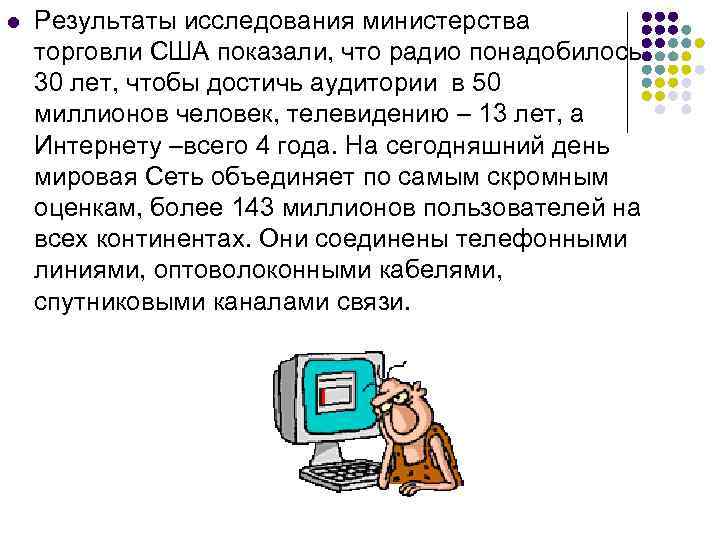 Результаты исследования министерства торговли США показали, что радио понадобилось 30 лет, чтобы достичь аудитории в 50 миллионов человек, телевидению – 13 лет, а Интернету –всего 4 года. На сегодняшний день мировая Сеть объединяет по самым скромным оценкам, более 143 миллионов пользователей на всех континентах. Они соединены телефонными линиями, оптоволоконными кабелями, спутниковыми каналами связи.